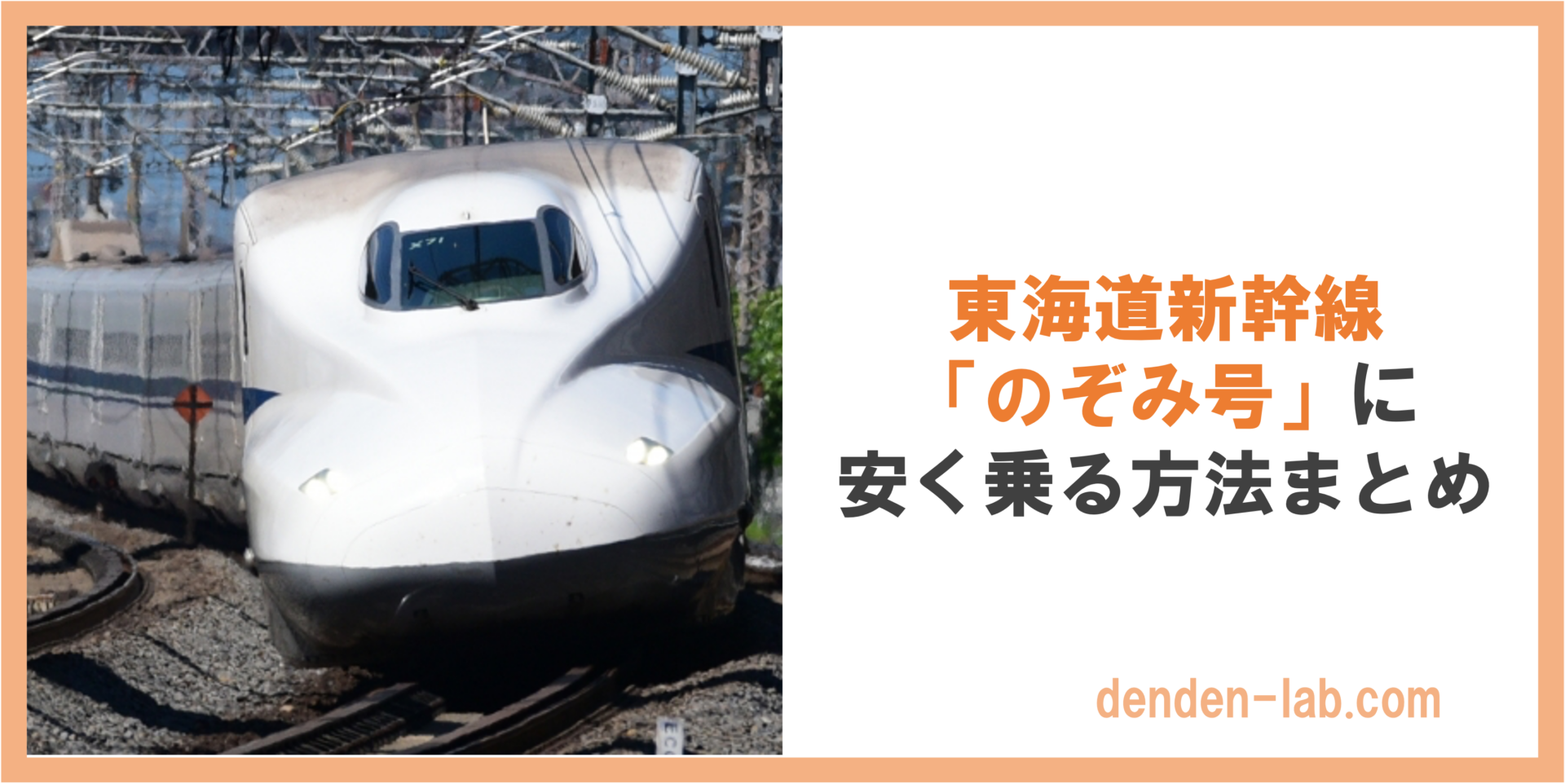 X71

東海道新幹線
「のぞみ号」に
安く乗る方法まとめ

denden-lab.com